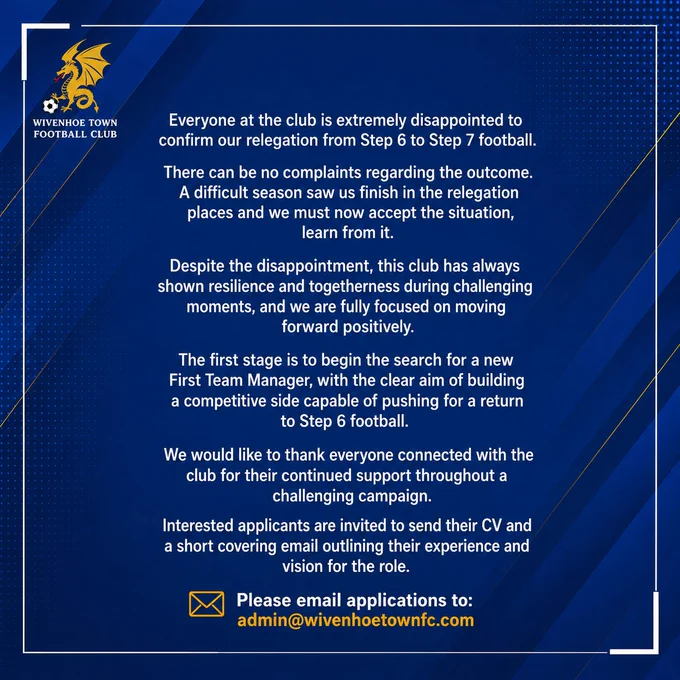 WIVENHOE TOWN
FOOTBALL CLUB

Everyone at the club is extremely disappointed to confirm our relegation from Step 6 to Step 7 football.

There can be no complaints regarding the outcome. A difficult season saw us finish in the relegation places and we must now accept the situation, learn from it.

Despite the disappointment, this club has always shown resilience and togetherness during challenging moments, and we are fully focused on moving forward positively.

The first stage is to begin the search for a new First Team Manager, with the clear aim of building a competitive side capable of pushing for a return to Step 6 football.

We would like to thank everyone connected with the club for their continued support throughout a challenging campaign.

Interested applicants are invited to send their CV and a short covering email outlining their experience and vision for the role.

Please email applications to:
admin@wivenhoetownfc.com